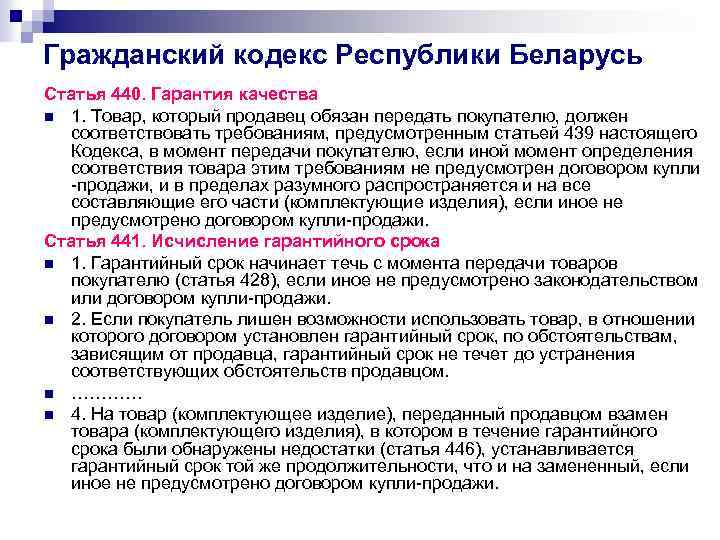 Гражданский кодекс Республики Беларусь

Статья 440. Гарантия качества

1. Товар, который продавец обязан передать покупателю, должен соответствовать требованиям, предусмотренным статьей 439 настоящего Кодекса, в момент передачи покупателю, если иной момент определения соответствия товара этим требованиям не предусмотрен договором купли -продажи, и в пределах разумного распространяется и на все составляющие его части (комплектующие изделия), если иное не предусмотрено договором купли-продажи.

Статья 441. Исчисление гарантийного срока

1. Гарантийный срок начинает течь с момента передачи товаров покупателю (статья 428), если иное не предусмотрено законодательством или договором купли-продажи.

2. Если покупатель лишен возможности использовать товар, в отношении которого договором установлен гарантийный срок, по обстоятельствам, зависящим от продавца, гарантийный срок не течет до устранения соответствующих обстоятельств продавцом.

…………

4. На товар (комплектующее изделие), переданный продавцом взамен товара (комплектующего изделия), в котором в течение гарантийного срока были обнаружены недостатки (статья 446), устанавливается гарантийный срок той же продолжительности, что и на замененный, если иное не предусмотрено договором купли-продажи.